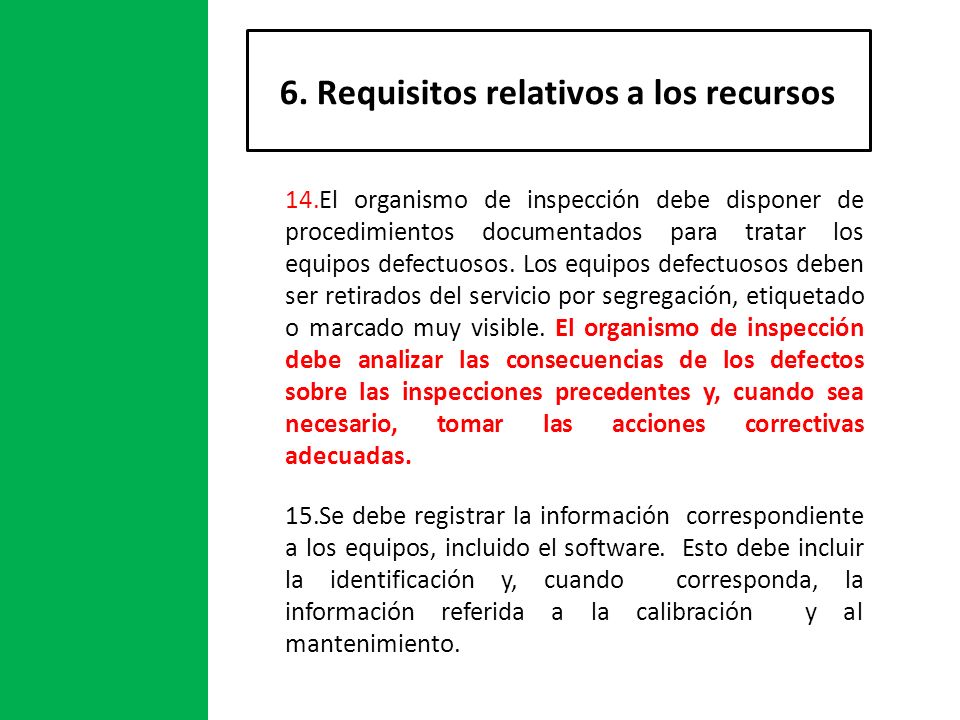 6. Requisitos relativos a los recursos

14.El organismo de inspección debe disponer de procedimientos documentados para tratar los equipos defectuosos. Los equipos defectuosos deben ser retirados del servicio por segregación, etiquetado o marcado muy visible. El organismo de inspección debe analizar las consecuencias de los defectos sobre las inspecciones precedentes y, cuando sea necesario, tomar las acciones correctivas adecuadas.

15.Se debe registrar la información correspondiente a los equipos, incluido el software. Esto debe incluir la identificación y, cuando corresponda, la información referida a la calibración y al mantenimiento.